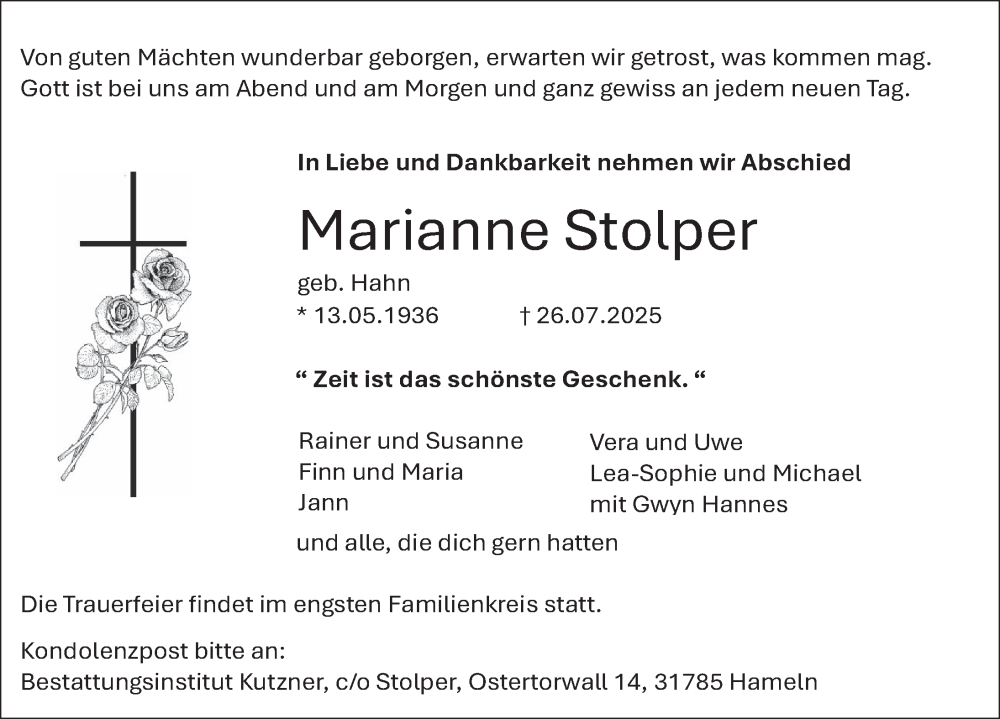 Von guten Mächten wunderbar geborgen, erwarten wir getrost, was kommen mag.
Gott ist bei uns am Abend und am Morgen und ganz gewiss an jedem neuen Tag.

In Liebe und Dankbarkeit nehmen wir Abschied

Marianne Stolper

geb. Hahn
* 13.05.1936 † 26.07.2025

" Zeit ist das schönste Geschenk. "

Rainer und Susanne
Finn und Maria
Jann

Vera und Uwe
Lea-Sophie und Michael
mit Gwyn Hannes

und alle, die dich gern hatten

Die Trauerfeier findet im engsten Familienkreis statt.

Kondolenzpost bitte an:
Bestattungsinstitut Kutzner, c/o Stolper, Ostertorwall 14, 31785 Hameln